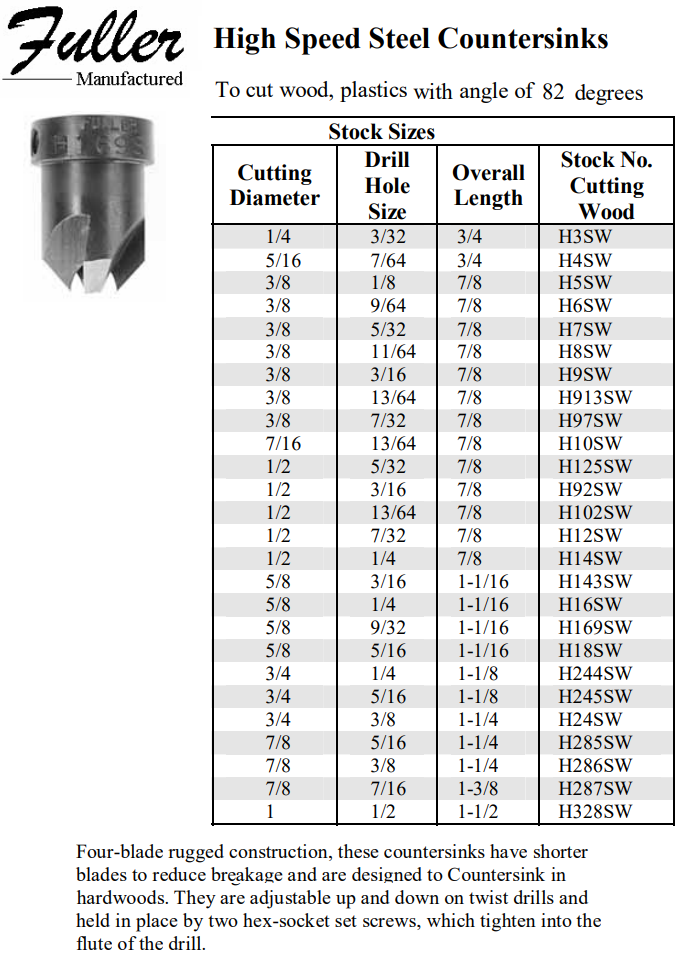 Fuller
Manufactured

FULLER
H169S

High Speed Steel Countersinks

To cut wood, plastics with angle of 82 degrees

Stock Sizes

| Cutting Diameter | Drill Hole Size | Overall Length | Stock No. Cutting Wood |
|---|---|---|---|
| 1/4 | 3/32 | 3/4 | H3SW |
| 5/16 | 7/64 | 3/4 | H4SW |
| 3/8 | 1/8 | 7/8 | H5SW |
| 3/8 | 9/64 | 7/8 | H6SW |
| 3/8 | 5/32 | 7/8 | H7SW |
| 3/8 | 11/64 | 7/8 | H8SW |
| 3/8 | 3/16 | 7/8 | H9SW |
| 3/8 | 13/64 | 7/8 | H913SW |
| 3/8 | 7/32 | 7/8 | H97SW |
| 7/16 | 13/64 | 7/8 | H10SW |
| 1/2 | 5/32 | 7/8 | H125SW |
| 1/2 | 3/16 | 7/8 | H92SW |
| 1/2 | 13/64 | 7/8 | H102SW |
| 1/2 | 7/32 | 7/8 | H12SW |
| 1/2 | 1/4 | 7/8 | H14SW |
| 5/8 | 3/16 | 1-1/16 | H143SW |
| 5/8 | 1/4 | 1-1/16 | H16SW |
| 5/8 | 9/32 | 1-1/16 | H169SW |
| 5/8 | 5/16 | 1-1/16 | H18SW |
| 3/4 | 1/4 | 1-1/8 | H244SW |
| 3/4 | 5/16 | 1-1/8 | H245SW |
| 3/4 | 3/8 | 1-1/4 | H24SW |
| 7/8 | 5/16 | 1-1/4 | H285SW |
| 7/8 | 3/8 | 1-1/4 | H286SW |
| 7/8 | 7/16 | 1-3/8 | H287SW |
| 1 | 1/2 | 1-1/2 | H328SW |

Four-blade rugged construction, these countersinks have shorter blades to reduce breakage and are designed to Countersink in hardwoods. They are adjustable up and down on twist drills and held in place by two hex-socket set screws, which tighten into the flute of the drill.